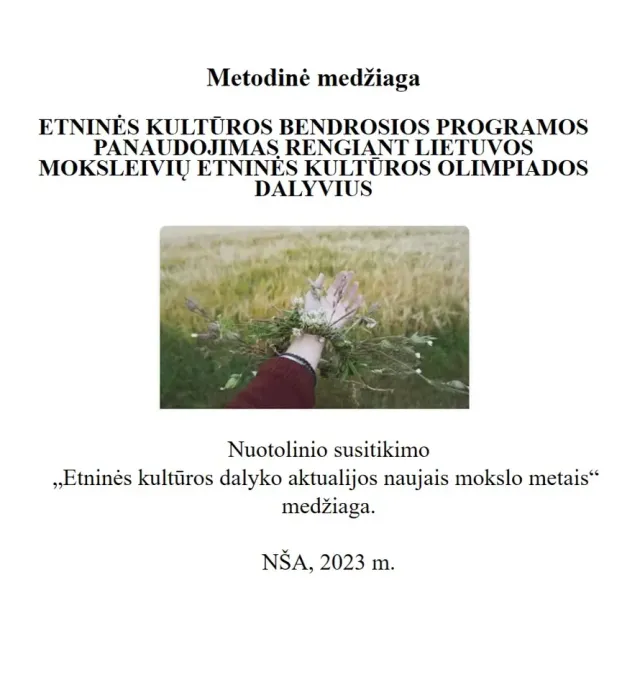 Metodinė medžiaga

ETNINĖS KULTŪROS BENDROSIOS PROGRAMOS PANAUDOJIMAS RENGIANT LIETUVOS MOKSLEIVIŲ ETNINĖS KULTŪROS OLIMPIADOS DALYVIUS

Nuotolinio susitikimo „Etninės kultūros dalyko aktualijos naujais mokslo metais“ medžiaga.

NŠA, 2023 m.